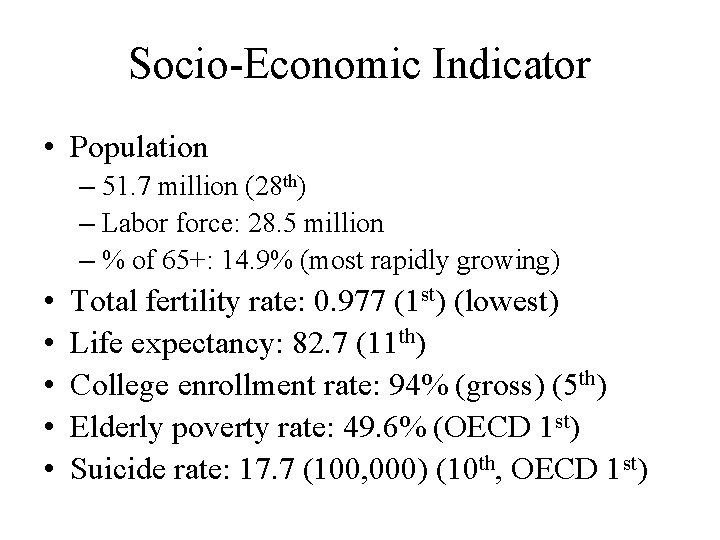 Socio-Economic Indicator

• Population
– 51.7 million (28$^{th}$)
– Labor force: 28.5 million
– % of 65+: 14.9% (most rapidly growing)
• Total fertility rate: 0.977 (1$^{st}$) (lowest)
• Life expectancy: 82.7 (11$^{th}$)
• College enrollment rate: 94% (gross) (5$^{th}$)
• Elderly poverty rate: 49.6% (OECD 1$^{st}$)
• Suicide rate: 17.7 (100,000) (10$^{th}$, OECD 1$^{st}$)